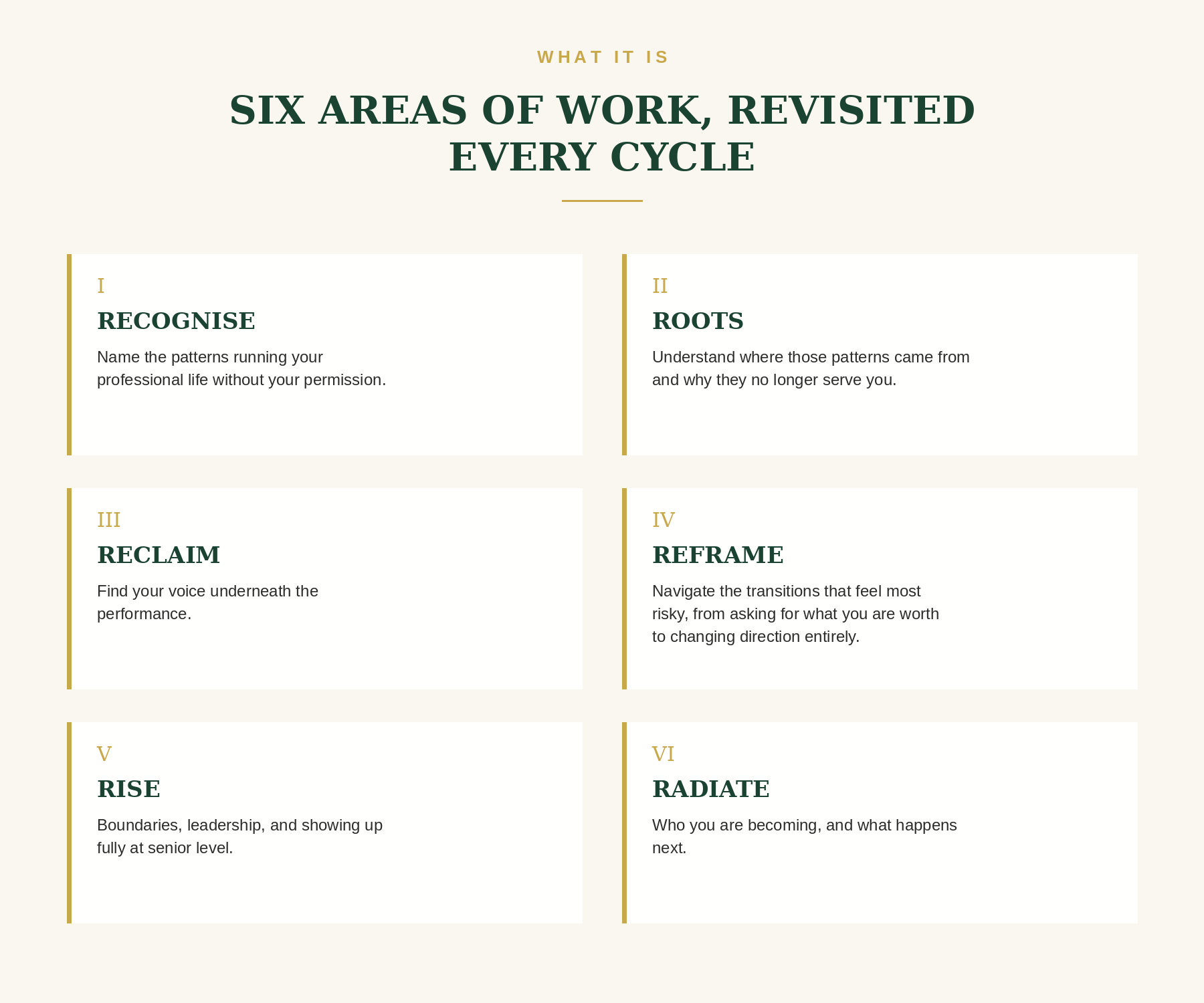 WHAT IT IS

SIX AREAS OF WORK, REVISITED EVERY CYCLE

I

RECOGNISE

Name the patterns running your professional life without your permission.

II

ROOTS

Understand where those patterns came from and why they no longer serve you.

III

RECLAIM

Find your voice underneath the performance.

IV

REFRAME

Navigate the transitions that feel most risky, from asking for what you are worth to changing direction entirely.

V

RISE

Boundaries, leadership, and showing up fully at senior level.

VI

RADIATE

Who you are becoming, and what happens next.